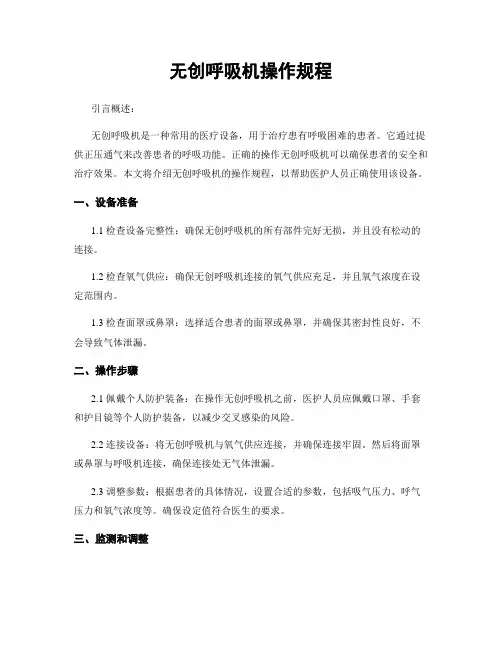 无创呼吸机操作规程

引言概述：

无创呼吸机是一种常用的医疗设备，用于治疗患有呼吸困难的患者。它通过提供正压通气来改善患者的呼吸功能。正确的操作无创呼吸机可以确保患者的安全和治疗效果。本文将介绍无创呼吸机的操作规程，以帮助医护人员正确使用该设备。

一、设备准备

1.1 检查设备完整性：确保无创呼吸机的所有部件完好无损，并且没有松动的连接。

1.2 检查氧气供应：确保无创呼吸机连接的氧气供应充足，并且氧气浓度在设定范围内。

1.3 检查面罩或鼻罩：选择适合患者的面罩或鼻罩，并确保其密封性良好，不会导致气体泄漏。

二、操作步骤

2.1 佩戴个人防护装备：在操作无创呼吸机之前，医护人员应佩戴口罩、手套和护目镜等个人防护装备，以减少交叉感染的风险。

2.2 连接设备：将无创呼吸机与氧气供应连接，并确保连接牢固。然后将面罩或鼻罩与呼吸机连接，确保连接处无气体泄漏。

2.3 调整参数：根据患者的具体情况，设置合适的参数，包括吸气压力、呼气压力和氧气浓度等。确保设定值符合医生的要求。

三、监测和调整